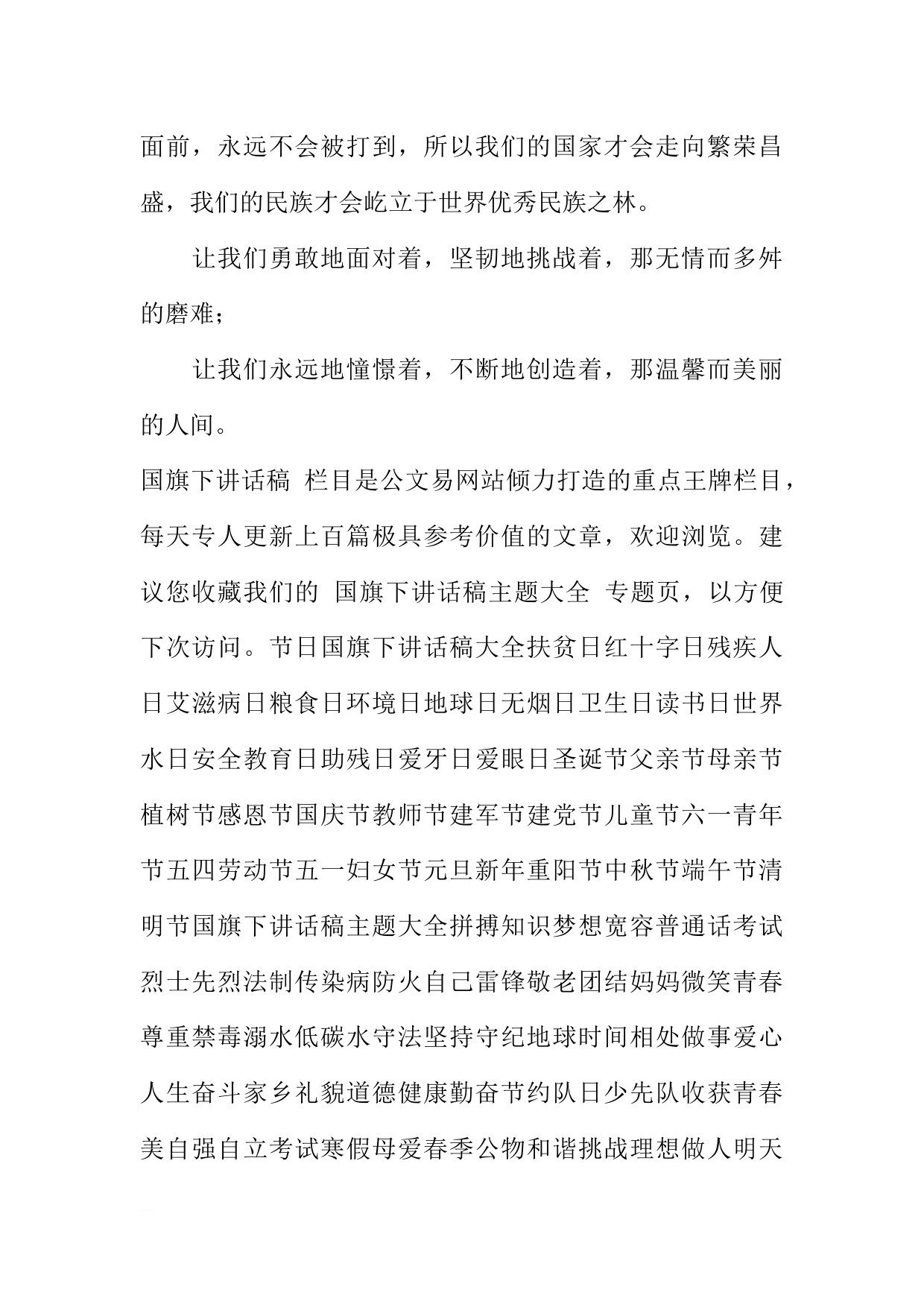 面前，永远不会被打到，所以我们的国家才会走向繁荣昌盛，我们的民族才会屹立于世界优秀民族之林。

让我们勇敢地面对着，坚韧地挑战着，那无情而多舛的磨难；

让我们永远地憧憬着，不断地创造着，那温馨而美丽的人间。

国旗下讲话稿 栏目是公文易网站倾力打造的重点王牌栏目，每天专人更新上百篇极具参考价值的文章，欢迎浏览。建议您收藏我们的 国旗下讲话稿主题大全 专题页，以方便下次访问。节日国旗下讲话稿大全扶贫日红十字日残疾人日艾滋病日粮食日环境日地球日无烟日卫生日读书日世界水日安全教育日助残日爱牙日爱眼日圣诞节父亲节母亲节植树节感恩节国庆节教师节建军节建党节儿童节六一青年节五四劳动节五一妇女节元旦新年重阳节中秋节端午节清明节国旗下讲话稿主题大全拼搏知识梦想宽容普通话考试烈士先烈法制传染病防火自己雷锋敬老团结妈妈微笑青春尊重禁毒溺水低碳水守法坚持守纪地球时间相处做事爱心人生奋斗家乡礼貌道德健康勤奋节约队日少先队收获青春美自强自立考试寒假母爱春季公物和谐挑战理想做人明天